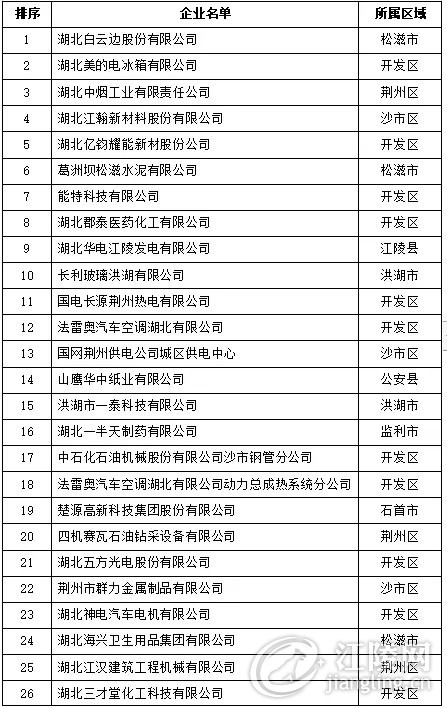 | 排序 | 企业名单 | 所属区域 |
|---|---|---|
| 1 | 湖北白云边股份有限公司 | 松滋市 |
| 2 | 湖北美的电冰箱有限公司 | 开发区 |
| 3 | 湖北中烟工业有限责任公司 | 荆州区 |
| 4 | 湖北江瀚新材料股份有限公司 | 沙市区 |
| 5 | 湖北亿钧耀能新材股份公司 | 开发区 |
| 6 | 葛洲坝松滋水泥有限公司 | 松滋市 |
| 7 | 能特科技有限公司 | 开发区 |
| 8 | 湖北郡泰医药化工有限公司 | 开发区 |
| 9 | 湖北华电江陵发电有限公司 | 江陵县 |
| 10 | 长利玻璃洪湖有限公司 | 洪湖市 |
| 11 | 国电长源荆州热电有限公司 | 开发区 |
| 12 | 法雷奥汽车空调湖北有限公司 | 开发区 |
| 13 | 国网荆州供电公司城区供电中心 | 沙市区 |
| 14 | 山鹰华中纸业有限公司 | 公安县 |
| 15 | 洪湖市一泰科技有限公司 | 洪湖市 |
| 16 | 湖北一半天制药有限公司 | 监利市 |
| 17 | 中石化石油机械股份有限公司沙市钢管分公司 | 开发区 |
| 18 | 法雷奥汽车空调湖北有限公司动力总成热系统分公司 | 开发区 |
| 19 | 楚源高新科技集团股份有限公司 | 石首市 |
| 20 | 四机赛瓦石油钻采设备有限公司 | 荆州区 |
| 21 | 湖北五方光电股份有限公司 | 开发区 |
| 22 | 荆州市群力金属制品有限公司 | 沙市区 |
| 23 | 湖北神电汽车电机有限公司 | 开发区 |
| 24 | 湖北海兴卫生用品集团有限公司 | 松滋市 |
| 25 | 湖北江汉建筑工程机械有限公司 | 荆州区 |
| 26 | 湖北三才堂化工科技有限公司 | 开发区 |

江陵网
jiangling.cn